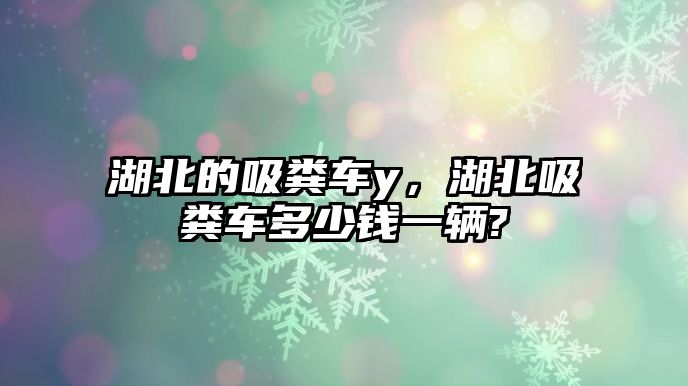 湖北的吸粪车y，湖北吸粪车多少钱一辆?